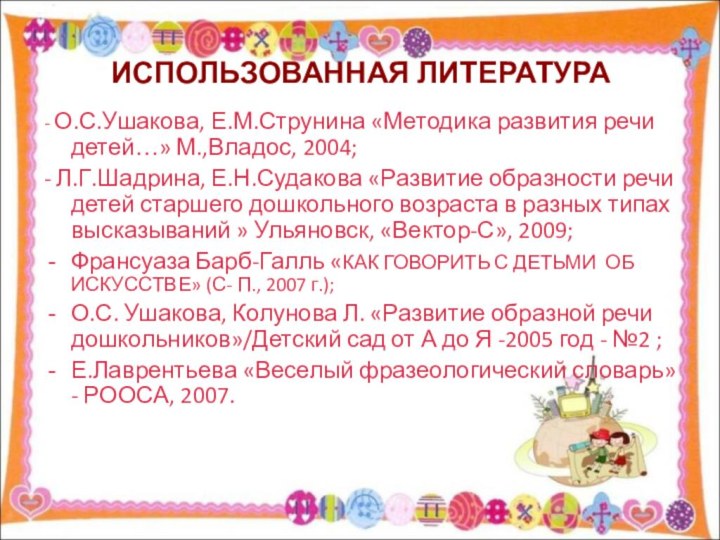 ИСПОЛЬЗОВАННАЯ ЛИТЕРАТУРА

- О.С.Ушакова, Е.М.Струнина «Методика развития речи детей…» М.,Владос, 2004;

- Л.Г.Шадрина, Е.Н.Судакова «Развитие образности речи детей старшего дошкольного возраста в разных типах высказываний » Ульяновск, «Вектор-С», 2009;

- Франсуаза Барб-Галль «КАК ГОВОРИТЬ С ДЕТЬМИ ОБ ИСКУССТВЕ» (С- П., 2007 г.);

- О.С. Ушакова, Колунова Л. «Развитие образной речи дошкольников»/Детский сад от А до Я -2005 год - №2 ;

- Е.Лаврентьева «Веселый фразеологический словарь» - РООСА, 2007.